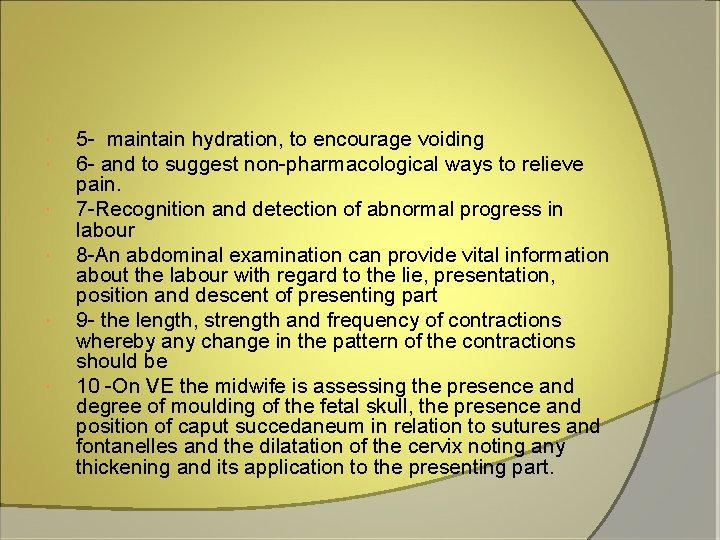 5- maintain hydration, to encourage voiding

6- and to suggest non-pharmacological ways to relieve pain.

7-Recognition and detection of abnormal progress in labour

8-An abdominal examination can provide vital information about the labour with regard to the lie, presentation, position and descent of presenting part

9- the length, strength and frequency of contractions whereby any change in the pattern of the contractions should be

10 -On VE the midwife is assessing the presence and degree of moulding of the fetal skull, the presence and position of caput succedaneum in relation to sutures and fontanelles and the dilatation of the cervix noting any thickening and its application to the presenting part.